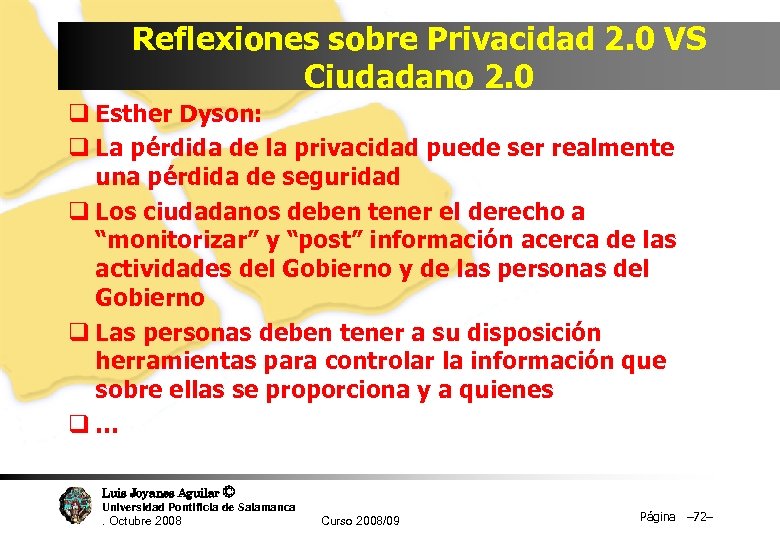 Reflexiones sobre Privacidad 2.0 VS Ciudadano 2.0

☐ Esther Dyson:

☐ La pérdida de la privacidad puede ser realmente una pérdida de seguridad

☐ Los ciudadanos deben tener el derecho a "monitorizar" y "post" información acerca de las actividades del Gobierno y de las personas del Gobierno

☐ Las personas deben tener a su disposición herramientas para controlar la información que sobre ellas se proporciona y a quienes

☐ ...

Luis Joyanes Aguilar ©
Universidad Pontificia de Salamanca
. Octubre 2008

Curso 2008/09

Página –72–